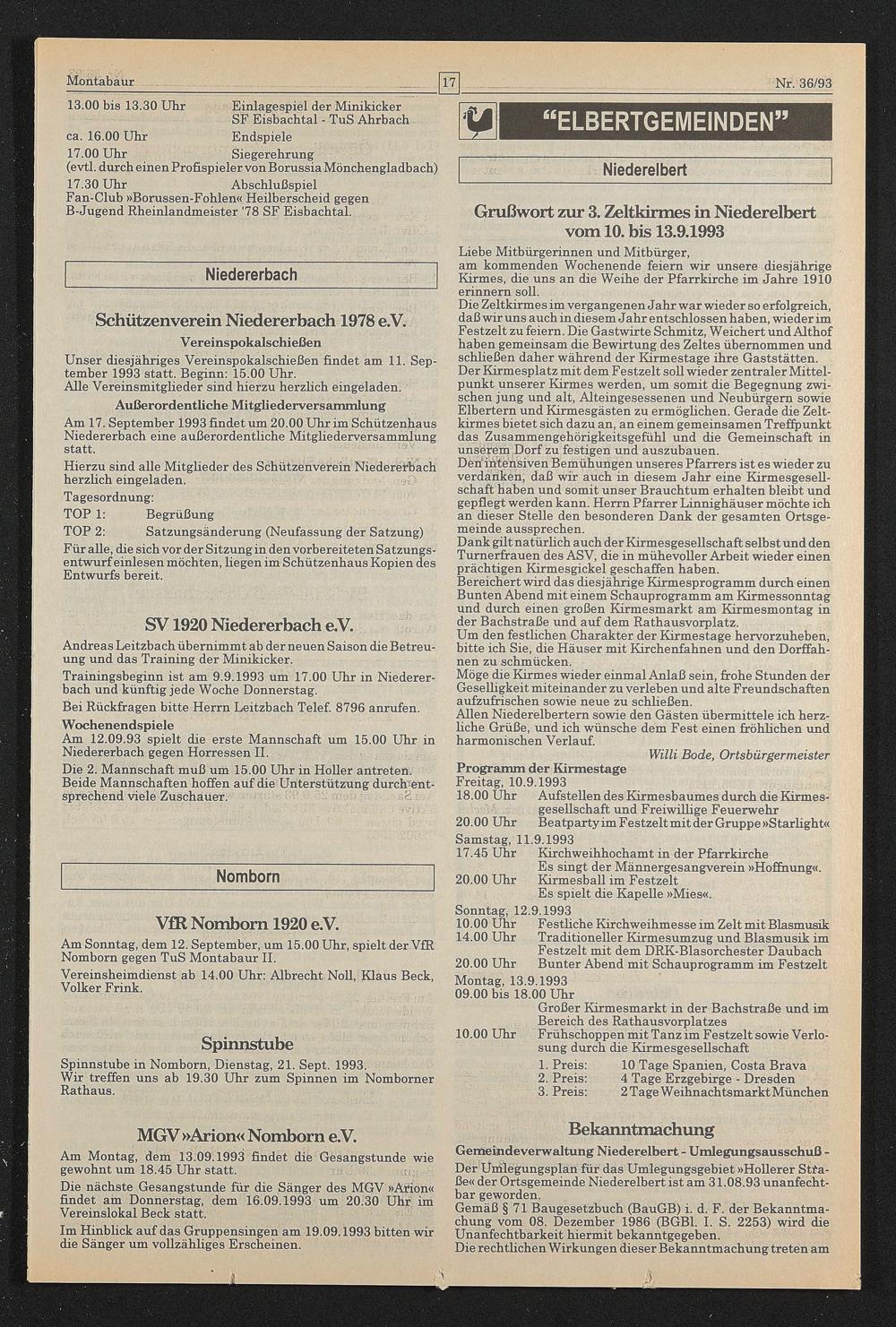 Montabaur 17 Nr. 36/93

13.00 bis 13.30 Uhr Einlagespiel der Minikicker SF Eisbachtal - TuS Ahrbach
ca. 16.00 Uhr Endspiele
17.00 Uhr Siegerehrung
(evtl. durch einen Profispieler von Borussia Mönchengladbach)
17.30 Uhr Abschlußspiel
Fan-Club »Borussen-Fohlen« Heilberscheid gegen B-Jugend Rheinlandmeister '78 SF Eisbachtal.

Niedererbach

Schützenverein Niedererbach 1978 e.V.

Vereinspokalschießen

Unser diesjähriges Vereinspokalschießen findet am 11. September 1993 statt. Beginn: 15.00 Uhr.
Alle Vereinsmitglieder sind hierzu herzlich eingeladen.

Außerordentliche Mitgliederversammlung

Am 17. September 1993 findet um 20.00 Uhr im Schützenhaus Niedererbach eine außerordentliche Mitgliederversammlung statt.
Hierzu sind alle Mitglieder des Schützenverein Niedererbach herzlich eingeladen.
Tagesordnung:
TOP 1: Begrüßung
TOP 2: Satzungsänderung (Neufassung der Satzung)
Für alle, die sich vor der Sitzung in den vorbereiteten Satzungsentwurf einlesen möchten, liegen im Schützenhaus Kopien des Entwurfs bereit.

SV 1920 Niedererbach e.V.

Andreas Leitzbach übernimmt ab der neuen Saison die Betreuung und das Training der Minikicker.
Trainingsbeginn ist am 9.9.1993 um 17.00 Uhr in Niedererbach und künftig jede Woche Donnerstag.
Bei Rückfragen bitte Herrn Leitzbach Telef. 8796 anrufen.

Wochenendspiele

Am 12.09.93 spielt die erste Mannschaft um 15.00 Uhr in Niedererbach gegen Horressen II.
Die 2. Mannschaft muß um 15.00 Uhr in Holler antreten.
Beide Mannschaften hoffen auf die Unterstützung durch entsprechend viele Zuschauer.

Nomborn

VfR Nomborn 1920 e.V.

Am Sonntag, dem 12. September, um 15.00 Uhr, spielt der VfR Nomborn gegen TuS Montabaur II.
Vereinsheimdienst ab 14.00 Uhr: Albrecht Noll, Klaus Beck, Volker Frink.

Spinnstube

Spinnstube in Nomborn, Dienstag, 21. Sept. 1993.
Wir treffen uns ab 19.30 Uhr zum Spinnen im Nomborner Rathaus.

MGV »Arion« Nomborn e.V.

Am Montag, dem 13.09.1993 findet die Gesangstunde wie gewohnt um 18.45 Uhr statt.
Die nächste Gesangstunde für die Sänger des MGV »Arion« findet am Donnerstag, dem 16.09.1993 um 20.30 Uhr im Vereinslokal Beck statt.
Im Hinblick auf das Gruppensingen am 19.09.1993 bitten wir die Sänger um vollzähliges Erscheinen.

"ELBERTGEMEINDEN"

Niederelbert

Grußwort zur 3. Zeltkirmes in Niederelbert vom 10. bis 13.9.1993

Liebe Mitbürgerinnen und Mitbürger,
am kommenden Wochenende feiern wir unsere diesjährige Kirmes, die uns an die Weihe der Pfarrkirche im Jahre 1910 erinnern soll.
Die Zeltkirmes im vergangenen Jahr war wieder so erfolgreich, daß wir uns auch in diesem Jahr entschlossen haben, wieder im Festzelt zu feiern. Die Gastwirte Schmitz, Weichert und Althof haben gemeinsam die Bewirtung des Zeltes übernommen und schließen daher während der Kirmestage ihre Gaststätten.
Der Kirmesplatz mit dem Festzelt soll wieder zentraler Mittelpunkt unserer Kirmes werden, um somit die Begegnung zwischen jung und alt, Alteingesessenen und Neubürgern sowie Elbertern und Kirmesgästen zu ermöglichen. Gerade die Zeltkirmes bietet sich dazu an, an einem gemeinsamen Treffpunkt das Zusammengehörigkeitsgefühl und die Gemeinschaft in unserem Dorf zu festigen und auszubauen.
Den intensiven Bemühungen unseres Pfarrers ist es wieder zu verdanken, daß wir auch in diesem Jahr eine Kirmesgesellschaft haben und somit unser Brauchtum erhalten bleibt und gepflegt werden kann. Herrn Pfarrer Linnighäuser möchte ich an dieser Stelle den besonderen Dank der gesamten Ortsgemeinde aussprechen.
Dank gilt natürlich auch der Kirmesgesellschaft selbst und den Turnerfrauen des ASV, die in mühevoller Arbeit wieder einen prächtigen Kirmesgickel geschaffen haben.
Bereichert wird das diesjährige Kirmesprogramm durch einen Bunten Abend mit einem Schauprogramm am Kirmessonntag und durch einen großen Kirmesmarkt am Kirmesmontag in der Bachstraße und auf dem Rathausvorplatz.
Um den festlichen Charakter der Kirmestage hervorzuheben, bitte ich Sie, die Häuser mit Kirchenfahnen und den Dorffahnen zu schmücken.
Möge die Kirmes wieder einmal Anlaß sein, frohe Stunden der Geselligkeit miteinander zu verleben und alte Freundschaften aufzufrischen sowie neue zu schließen.
Allen Niederelbertern sowie den Gästen übermittele ich herzliche Grüße, und ich wünsche dem Fest einen fröhlichen und harmonischen Verlauf.
Willi Bode, Ortsbürgermeister

Programm der Kirmestage
Freitag, 10.9.1993
18.00 Uhr Aufstellen des Kirmesbaumes durch die Kirmesgesellschaft und Freiwillige Feuerwehr
20.00 Uhr Beatparty im Festzelt mit der Gruppe »Starlight«
Samstag, 11.9.1993
17.45 Uhr Kirchweihhochamt in der Pfarrkirche
Es singt der Männergesangverein »Hoffnung«.
20.00 Uhr Kirmesball im Festzelt
Es spielt die Kapelle »Mies«.
Sonntag, 12.9.1993
10.00 Uhr Festliche Kirchweihmesse im Zelt mit Blasmusik
14.00 Uhr Traditioneller Kirmesumzug und Blasmusik im Festzelt mit dem DRK-Blasorchester Daubach
20.00 Uhr Bunter Abend mit Schauprogramm im Festzelt
Montag, 13.9.1993
09.00 bis 18.00 Uhr
Großer Kirmesmarkt in der Bachstraße und im Bereich des Rathausvorplatzes
10.00 Uhr Frühschoppen mit Tanz im Festzelt sowie Verlosung durch die Kirmesgesellschaft
1. Preis: 10 Tage Spanien, Costa Brava
2. Preis: 4 Tage Erzgebirge - Dresden
3. Preis: 2 Tage Weihnachtsmarkt München

Bekanntmachung

Gemeindeverwaltung Niederelbert - Umlegungsausschuß -
Der Umlegungsplan für das Umlegungsgebiet »Hollerer Straße« der Ortsgemeinde Niederelbert ist am 31.08.93 unanfechtbar geworden.
Gemäß § 71 Baugesetzbuch (BauGB) i. d. F. der Bekanntmachung vom 08. Dezember 1986 (BGBl. I. S. 2253) wird die Unanfechtbarkeit hiermit bekanntgegeben.
Die rechtlichen Wirkungen dieser Bekanntmachung treten am